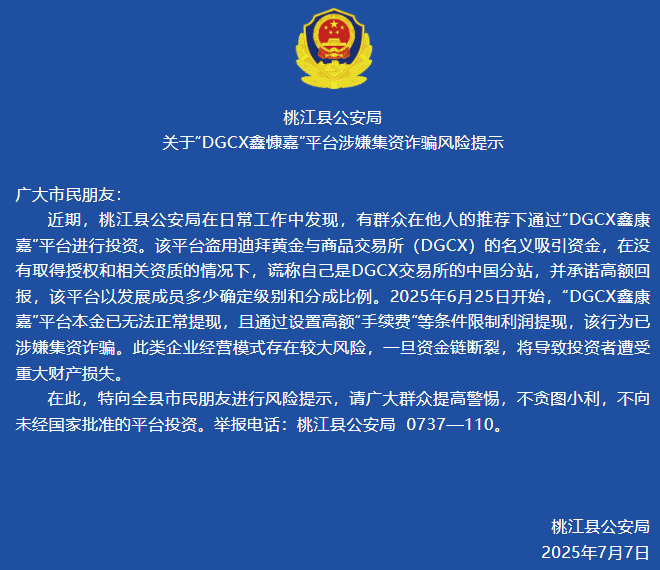 桃江县公安局
关于"DGCX鑫慷嘉"平台涉嫌集资诈骗风险提示

广大市民朋友：
近期，桃江县公安局在日常工作中发现，有群众在他人的推荐下通过"DGCX鑫康嘉"平台进行投资。该平台盗用迪拜黄金与商品交易所（DGCX）的名义吸引资金，在没有取得授权和相关资质的情况下，谎称自己是DGCX交易所的中国分站，并承诺高额回报，该平台以发展成员多少确定级别和分成比例。2025年6月25日开始，"DGCX鑫康嘉"平台本金已无法正常提现，且通过设置高额"手续费"等条件限制利润提现，该行为已涉嫌集资诈骗。此类企业经营模式存在较大风险，一旦资金链断裂，将导致投资者遭受重大财产损失。
在此，特向全县市民朋友进行风险提示，请广大群众提高警惕，不贪图小利，不向未经国家批准的平台投资。举报电话：桃江县公安局 0737—110。

桃江县公安局
2025年7月7日